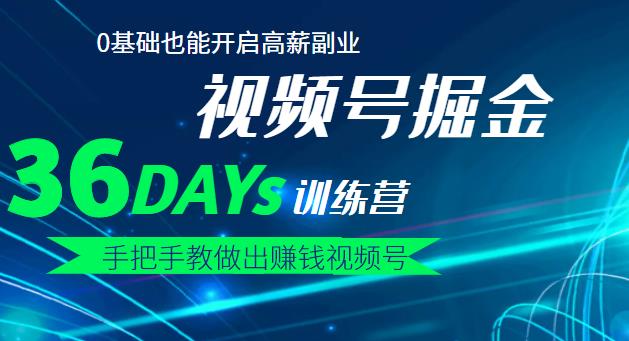 0基础也能开启高薪副业

视频号掘金

36DAYs 训练营

手把手教做出赚钱视频号